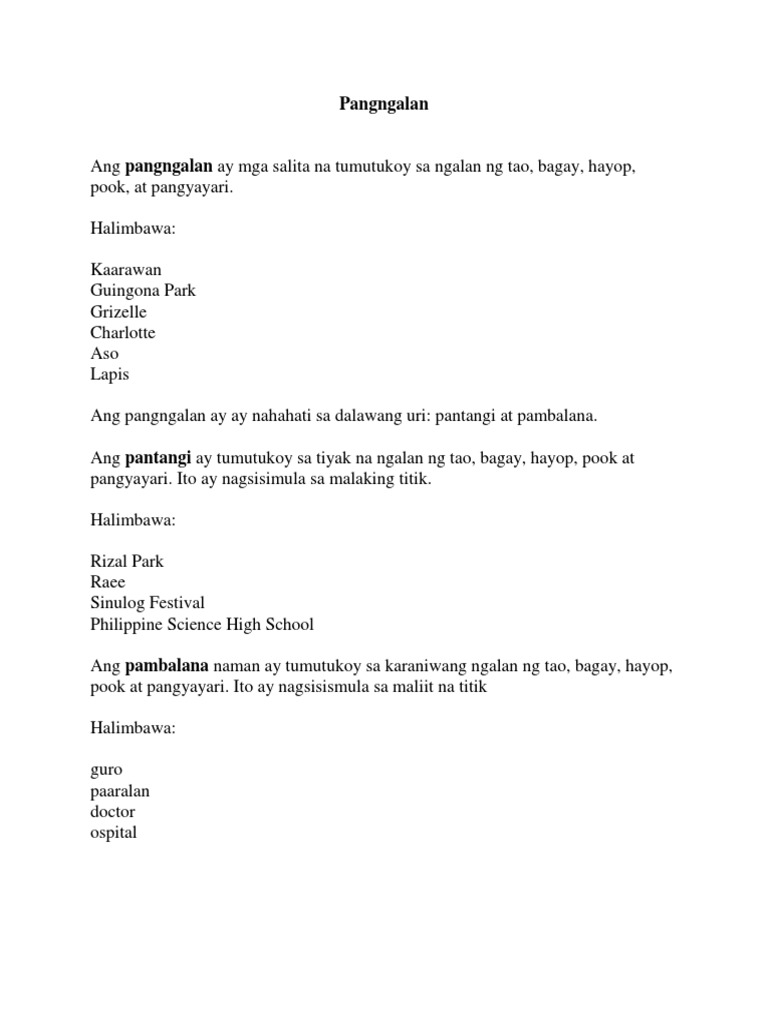 Pangngalan

Ang pangngalan ay mga salita na tumutukoy sa ngalan ng tao, bagay, hayop, pook, at pangyayari.

Halimbawa:

Kaarawan
Guingona Park
Grizelle
Charlotte
Aso
Lapis

Ang pangngalan ay ay nahahati sa dalawang uri: pantangi at pambalana.

Ang pantangi ay tumutukoy sa tiyak na ngalan ng tao, bagay, hayop, pook at pangyayari. Ito ay nagsisimula sa malaking titik.

Halimbawa:

Rizal Park
Raee
Sinulog Festival
Philippine Science High School

Ang pambalana naman ay tumutukoy sa karaniwang ngalan ng tao, bagay, hayop, pook at pangyayari. Ito ay nagsisismula sa maliit na titik

Halimbawa:

guro
paaralan
doctor
ospital